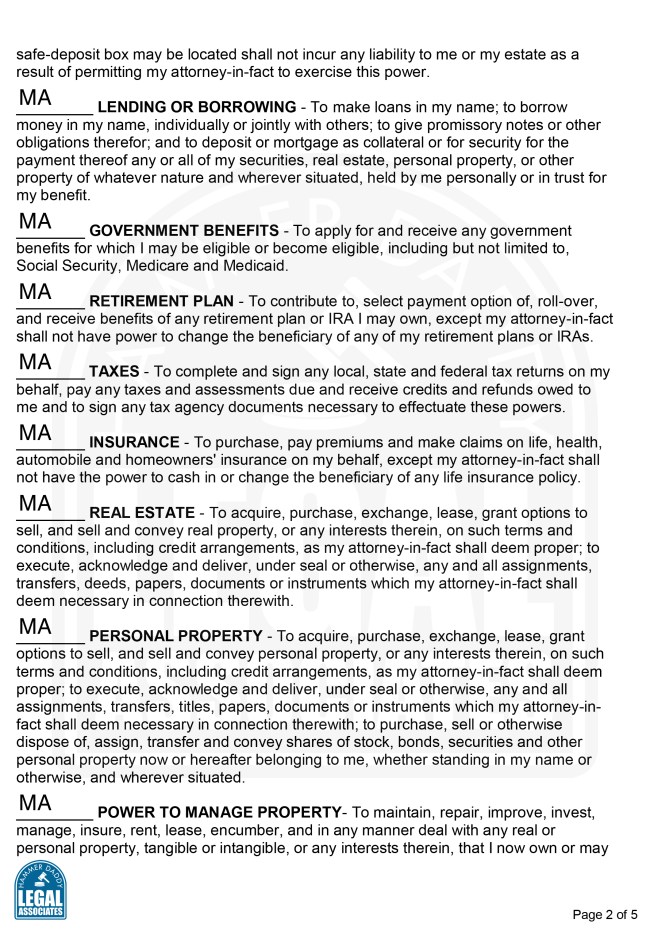 safe-deposit box may be located shall not incur any liability to me or my estate as a result of permitting my attorney-in-fact to exercise this power.

MA
________ **LENDING OR BORROWING** - To make loans in my name; to borrow money in my name, individually or jointly with others; to give promissory notes or other obligations therefor; and to deposit or mortgage as collateral or for security for the payment thereof any or all of my securities, real estate, personal property, or other property of whatever nature and wherever situated, held by me personally or in trust for my benefit.

MA
________ **GOVERNMENT BENEFITS** - To apply for and receive any government benefits for which I may be eligible or become eligible, including but not limited to, Social Security, Medicare and Medicaid.

MA
________ **RETIREMENT PLAN** - To contribute to, select payment option of, roll-over, and receive benefits of any retirement plan or IRA I may own, except my attorney-in-fact shall not have power to change the beneficiary of any of my retirement plans or IRAs.

MA
________ **TAXES** - To complete and sign any local, state and federal tax returns on my behalf, pay any taxes and assessments due and receive credits and refunds owed to me and to sign any tax agency documents necessary to effectuate these powers.

MA
________ **INSURANCE** - To purchase, pay premiums and make claims on life, health, automobile and homeowners' insurance on my behalf, except my attorney-in-fact shall not have the power to cash in or change the beneficiary of any life insurance policy.

MA
________ **REAL ESTATE** - To acquire, purchase, exchange, lease, grant options to sell, and sell and convey real property, or any interests therein, on such terms and conditions, including credit arrangements, as my attorney-in-fact shall deem proper; to execute, acknowledge and deliver, under seal or otherwise, any and all assignments, transfers, deeds, papers, documents or instruments which my attorney-in-fact shall deem necessary in connection therewith.

MA
________ **PERSONAL PROPERTY** - To acquire, purchase, exchange, lease, grant options to sell, and sell and convey personal property, or any interests therein, on such terms and conditions, including credit arrangements, as my attorney-in-fact shall deem proper; to execute, acknowledge and deliver, under seal or otherwise, any and all assignments, transfers, titles, papers, documents or instruments which my attorney-in-fact shall deem necessary in connection therewith; to purchase, sell or otherwise dispose of, assign, transfer and convey shares of stock, bonds, securities and other personal property now or hereafter belonging to me, whether standing in my name or otherwise, and wherever situated.

MA
________ **POWER TO MANAGE PROPERTY**- To maintain, repair, improve, invest, manage, insure, rent, lease, encumber, and in any manner deal with any real or personal property, tangible or intangible, or any interests therein, that I now own or may

HAMMER DADDY LEGAL ASSOCIATES

Page 2 of 5